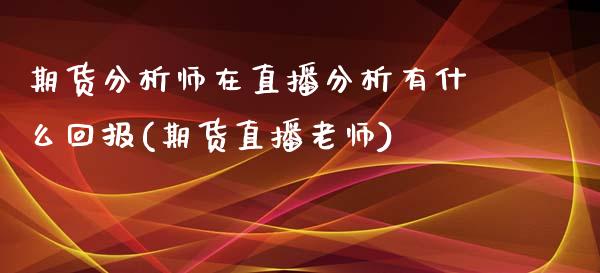 期货分析师在直播分析有什么回报(期货直播老师)